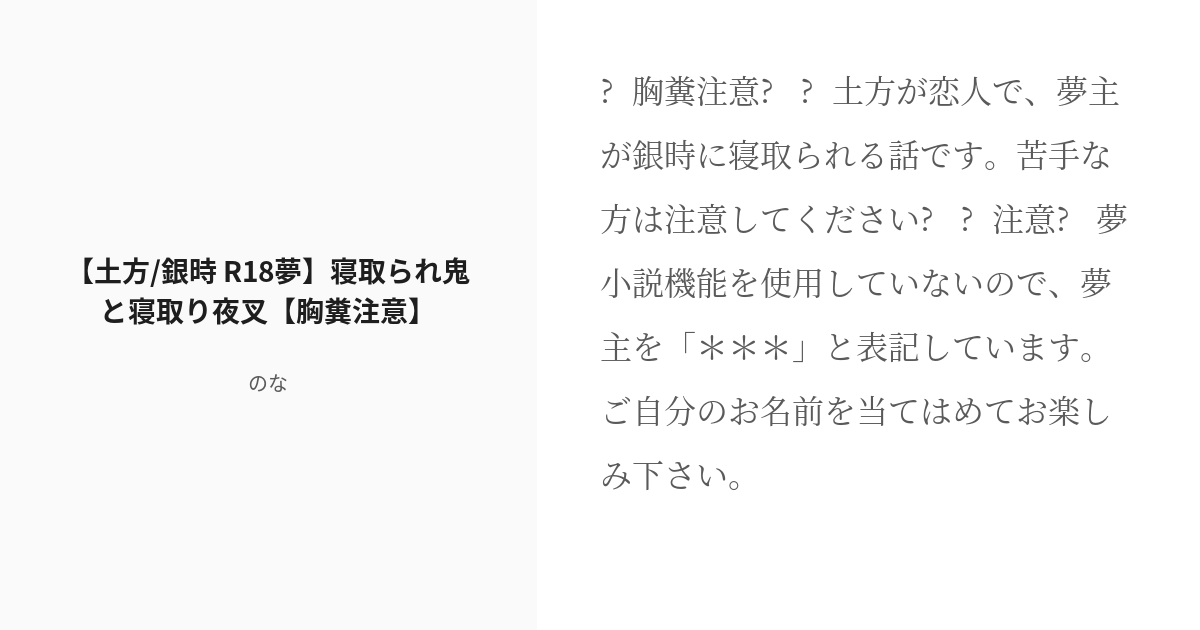 【土方/銀時 R18夢】寝取られ鬼と寝取り夜叉【胸糞注意】

のな

? 胸糞注意? ? 土方が恋人で、夢主が銀時に寝取られる話です。苦手な方は注意してください? ? 注意? 夢小説機能を使用していないので、夢主を「＊＊＊」と表記しています。ご自分のお名前を当てはめてお楽しみ下さい。